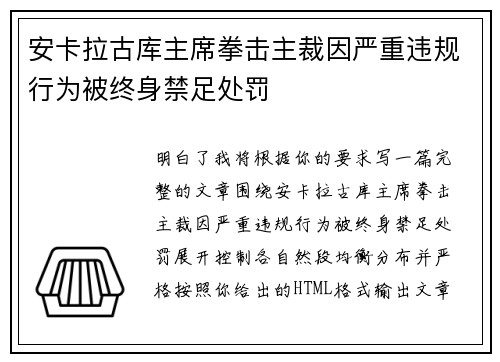 安卡拉古库主席拳击主裁因严重违规行为被终身禁足处罚

明白了我将根据你的要求写一篇完整的文章围绕安卡拉古库主席拳击主裁因严重违规行为被终身禁足处罚展开控制各自然段均衡分布并严格按照你给出的HTML格式输出文章